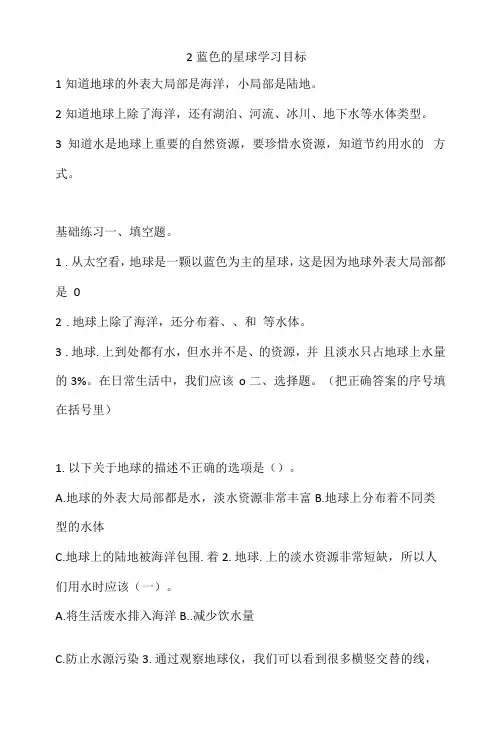 2 蓝色的星球学习目标

1 知道地球的外表大局部是海洋，小局部是陆地。

2 知道地球上除了海洋，还有湖泊、河流、冰川、地下水等水体类型。

3 知道水是地球上重要的自然资源，要珍惜水资源，知道节约用水的 方式。

基础练习一、填空题。

1 . 从太空看，地球是一颗以蓝色为主的星球，这是因为地球外表大局部都是 0

2 . 地球上除了海洋，还分布着、、和 等水体。

3 . 地球. 上到处都有水，但水并不是、的资源，并 且淡水只占地球上水量的 3%。在日常生活中，我们应该 o 二、选择题。（把正确答案的序号填在括号里）

1. 以下关于地球的描述不正确的选项是（）。

A.地球的外表大局部都是水，淡水资源非常丰富 B.地球上分布着不同类型的水体

C.地球上的陆地被海洋包围. 着 2. 地球. 上的淡水资源非常短缺，所以人们用水时应该（一）。

A.将生活废水排入海洋 B..减少饮水量

C.防止水源污染 3. 通过观察地球仪，我们可以看到很多横竖交替的线，